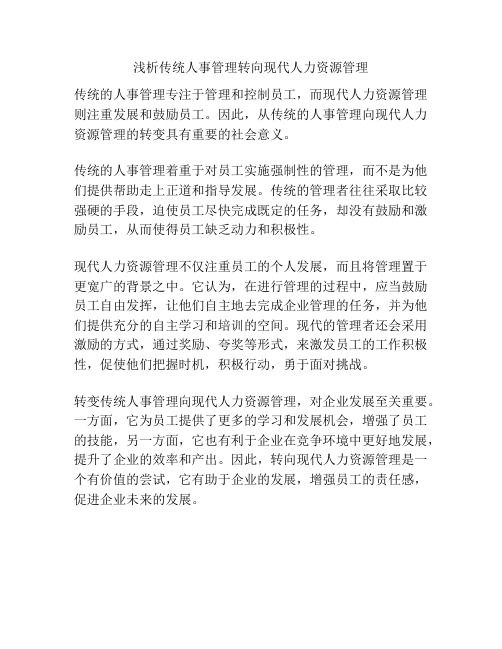 浅析传统人事管理转向现代人力资源管理

传统的人事管理专注于管理和控制员工，而现代人力资源管理则注重发展和鼓励员工。因此，从传统的人事管理向现代人力资源管理的转变具有重要的社会意义。

传统的人事管理着重于对员工实施强制性的管理，而不是为他们提供帮助走上正道和指导发展。传统的管理者往往采取比较强硬的手段，迫使员工尽快完成既定的任务，却没有鼓励和激励员工，从而使得员工缺乏动力和积极性。

现代人力资源管理不仅注重员工的个人发展，而且将管理置于更宽广的背景之中。它认为，在进行管理的过程中，应当鼓励员工自由发挥，让他们自主地去完成企业管理的任务，并为他们提供充分的自主学习和培训的空间。现代的管理者还会采用激励的方式，通过奖励、夸奖等形式，来激发员工的工作积极性，促使他们把握时机，积极行动，勇于面对挑战。

转变传统人事管理向现代人力资源管理，对企业发展至关重要。一方面，它为员工提供了更多的学习和发展机会，增强了员工的技能，另一方面，它也有利于企业在竞争环境中更好地发展，提升了企业的效率和产出。因此，转向现代人力资源管理是一个有价值的尝试，它有助于企业的发展，增强员工的责任感，促进企业未来的发展。